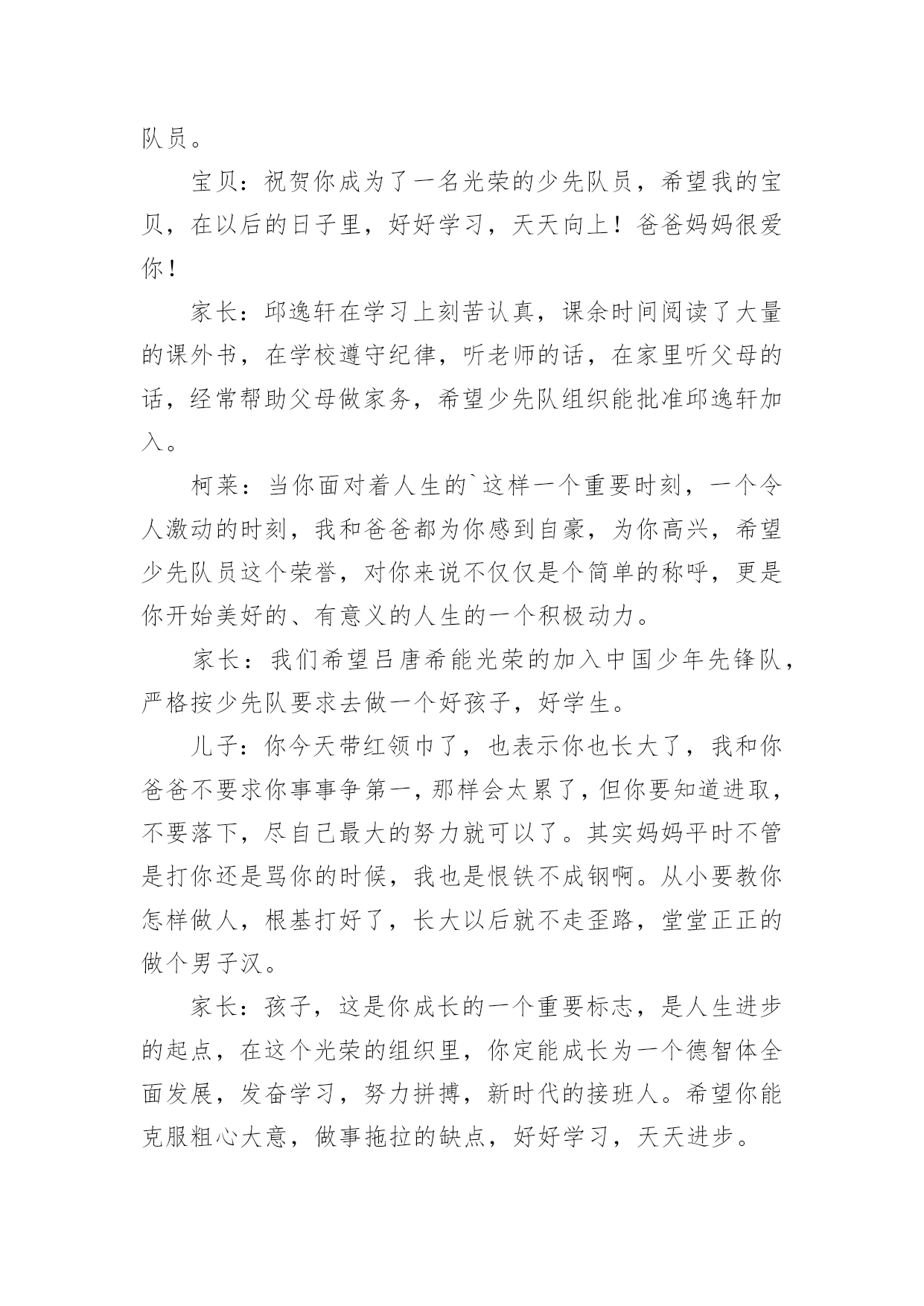 队员。

宝贝：祝贺你成为了一名光荣的少先队员，希望我的宝贝，在以后的日子里，好好学习，天天向上！爸爸妈妈很爱你！

家长：邱逸轩在学习上刻苦认真，课余时间阅读了大量的课外书，在学校遵守纪律，听老师的话，在家里听父母的话，经常帮助父母做家务，希望少先队组织能批准邱逸轩加入。

柯莱：当你面对着人生的`这样一个重要时刻，一个令人激动的时刻，我和爸爸都为你感到自豪，为你高兴，希望少先队员这个荣誉，对你来说不仅仅是个简单的称呼，更是你开始美好的、有意义的人生的一个积极动力。

家长：我们希望吕唐希能光荣的加入中国少年先锋队，严格按少先队要求去做一个好孩子，好学生。

儿子：你今天带红领巾了，也表示你也长大了，我和你爸爸不要求你事事争第一，那样会太累了，但你要知道进取，不要落下，尽自己最大的努力就可以了。其实妈妈平时不管是打你还是骂你的时候，我也是恨铁不成钢啊。从小要教你怎样做人，根基打好了，长大以后就不走歪路，堂堂正正的做个男子汉。

家长：孩子，这是你成长的一个重要标志，是人生进步的起点，在这个光荣的组织里，你定能成长为一个德智体全面发展，发奋学习，努力拼搏，新时代的接班人。希望你能克服粗心大意，做事拖拉的缺点，好好学习，天天进步。